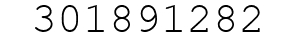 301891282